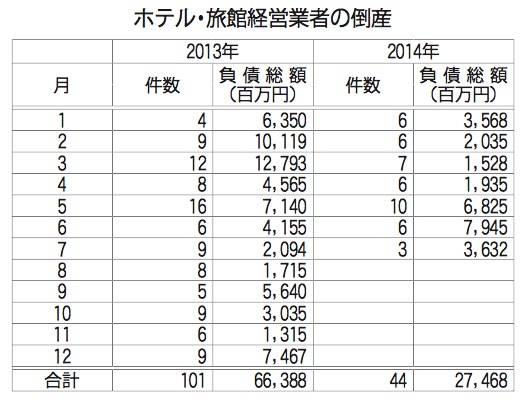 ホテル・旅館経営業者の倒産

| | 2013年 | | 2014年 | |
|---|---|---|---|---|
| 月 | 件数 | 負債総額（百万円） | 件数 | 負債総額（百万円） |
| 1 | 4 | 6,350 | 6 | 3,568 |
| 2 | 9 | 10,119 | 6 | 2,035 |
| 3 | 12 | 12,793 | 7 | 1,528 |
| 4 | 8 | 4,565 | 6 | 1,935 |
| 5 | 16 | 7,140 | 10 | 6,825 |
| 6 | 6 | 4,155 | 6 | 7,945 |
| 7 | 9 | 2,094 | 3 | 3,632 |
| 8 | 8 | 1,715 | | |
| 9 | 5 | 5,640 | | |
| 10 | 9 | 3,035 | | |
| 11 | 6 | 1,315 | | |
| 12 | 9 | 7,467 | | |
| 合計 | 101 | 66,388 | 44 | 27,468 |